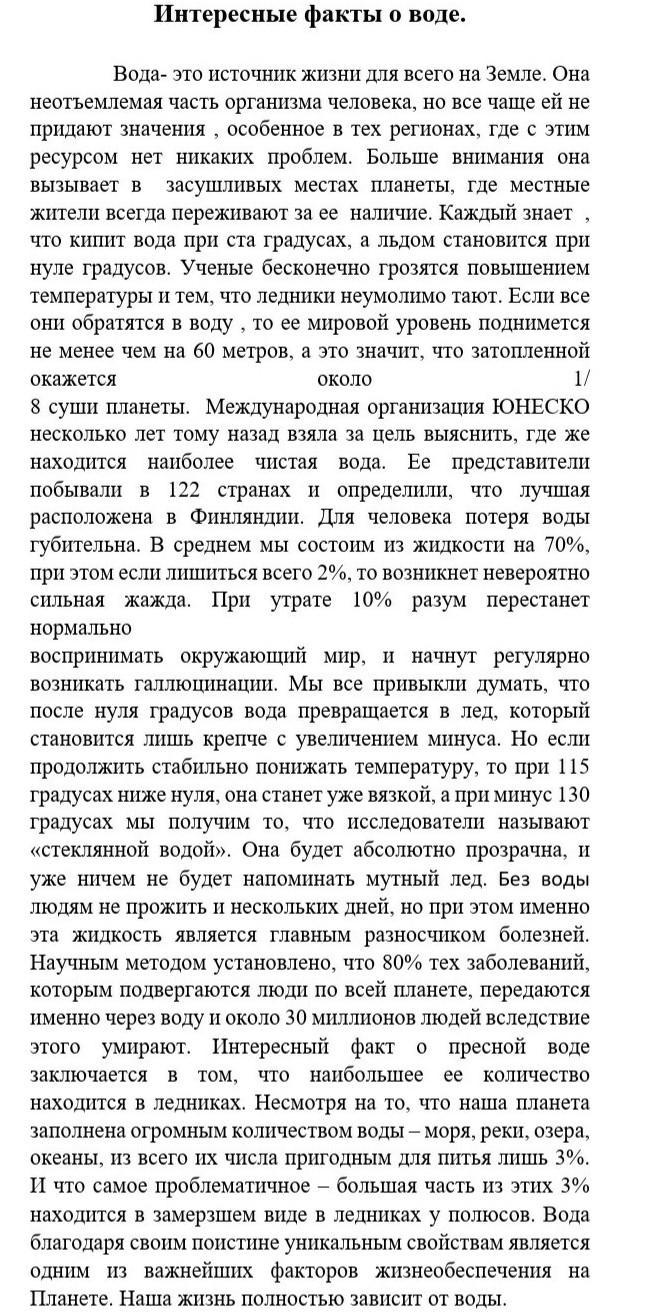 Интересные факты о воде.

Вода- это источник жизни для всего на Земле. Она неотъемлемая часть организма человека, но все чаще ей не придают значения , особенное в тех регионах, где с этим ресурсом нет никаких проблем. Больше внимания она вызывает в засушливых местах планеты, где местные жители всегда переживают за ее наличие. Каждый знает , что кипит вода при ста градусах, а льдом становится при нуле градусов. Ученые бесконечно грозятся повышением температуры и тем, что ледники неумолимо тают. Если все они обратятся в воду , то ее мировой уровень поднимется не менее чем на 60 метров, а это значит, что затопленной окажется около 1/ 8 суши планеты. Международная организация ЮНЕСКО несколько лет тому назад взяла за цель выяснить, где же находится наиболее чистая вода. Ее представители побывали в 122 странах и определили, что лучшая расположена в Финляндии. Для человека потеря воды губительна. В среднем мы состоим из жидкости на 70%, при этом если лишиться всего 2%, то возникнет невероятно сильная жажда. При утрате 10% разум перестанет нормально

воспринимать окружающий мир, и начнут регулярно возникать галлюцинации. Мы все привыкли думать, что после нуля градусов вода превращается в лед, который становится лишь крепче с увеличением минуса. Но если продолжить стабильно понижать температуру, то при 115 градусах ниже нуля, она станет уже вязкой, а при минус 130 градусах мы получим то, что исследователи называют «стеклянной водой». Она будет абсолютно прозрачна, и уже ничем не будет напоминать мутный лед. Без воды людям не прожить и нескольких дней, но при этом именно эта жидкость является главным разносчиком болезней. Научным методом установлено, что 80% тех заболеваний, которым подвергаются люди по всей планете, передаются именно через воду и около 30 миллионов людей вследствие этого умирают. Интересный факт о пресной воде заключается в том, что наибольшее ее количество находится в ледниках. Несмотря на то, что наша планета заполнена огромным количеством воды – моря, реки, озера, океаны, из всего их числа пригодным для питья лишь 3%. И что самое проблематичное – большая часть из этих 3% находится в замерзшем виде в ледниках у полюсов. Вода благодаря своим поистине уникальным свойствам является одним из важнейших факторов жизнеобеспечения на Планете. Наша жизнь полностью зависит от воды.